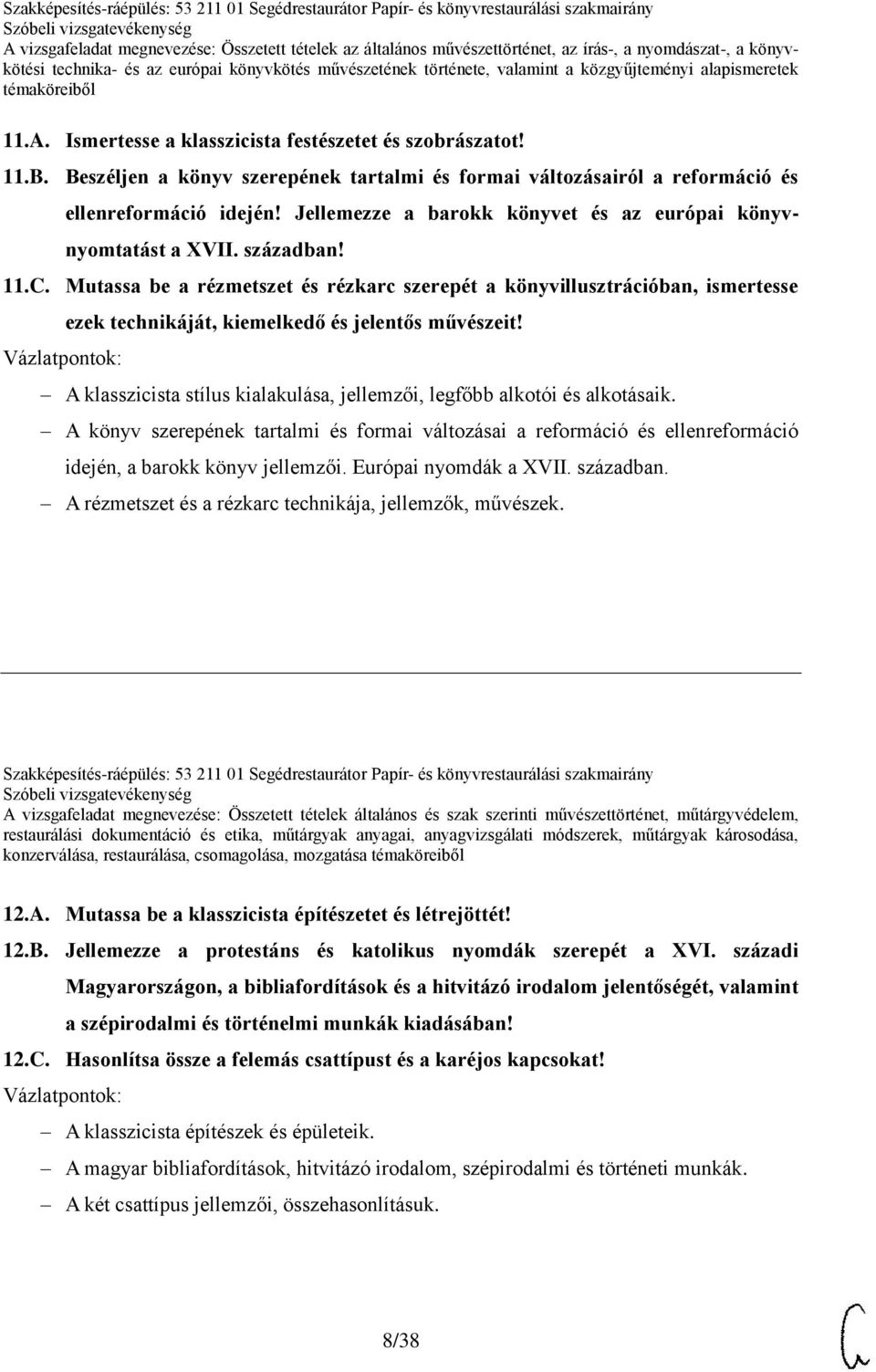 Szakképesítés-ráépülés: 53 211 01 Segédrestaurátor Papír- és könyvrestaurálási szakmairány
Szóbeli vizsgatevékenység
A vizsgafeladat megnevezése: Összetett tételek az általános művészettörténet, az írás-, a nyomdászat-, a könyvkötési technika- és az európai könyvkötés művészetének története, valamint a közgyűjteményi alapismeretek témaköreiből

11.A. Ismertesse a klasszicista festészetet és szobrászatot!

11.B. Beszéljen a könyv szerepének tartalmi és formai változásairól a reformáció és ellenreformáció idején! Jellemezze a barokk könyvet és az európai könyvnyomtatást a XVII. században!

11.C. Mutassa be a rézmetszet és rézkarc szerepét a könyvillusztrációban, ismertesse ezek technikáját, kiemelkedő és jelentős művészeit!

Vázlatpontok:
– A klasszicista stílus kialakulása, jellemzői, legfőbb alkotói és alkotásaik.
– A könyv szerepének tartalmi és formai változásai a reformáció és ellenreformáció idején, a barokk könyv jellemzői. Európai nyomdák a XVII. században.
– A rézmetszet és a rézkarc technikája, jellemzők, művészek.

Szakképesítés-ráépülés: 53 211 01 Segédrestaurátor Papír- és könyvrestaurálási szakmairány
Szóbeli vizsgatevékenység
A vizsgafeladat megnevezése: Összetett tételek általános és szak szerinti művészettörténet, műtárgyvédelem, restaurálási dokumentáció és etika, műtárgyak anyagai, anyagvizsgálati módszerek, műtárgyak károsodása, konzerválása, restaurálása, csomagolása, mozgatása témaköreiből

12.A. Mutassa be a klasszicista építészetet és létrejöttét!

12.B. Jellemezze a protestáns és katolikus nyomdák szerepét a XVI. századi Magyarországon, a bibliafordítások és a hitvitázó irodalom jelentőségét, valamint a szépirodalmi és történelmi munkák kiadásában!

12.C. Hasonlítsa össze a felemás csattípust és a karéjos kapcsokat!

Vázlatpontok:
– A klasszicista építészek és épületeik.
– A magyar bibliafordítások, hitvitázó irodalom, szépirodalmi és történeti munkák.
– A két csattípus jellemzői, összehasonlításuk.

8/38